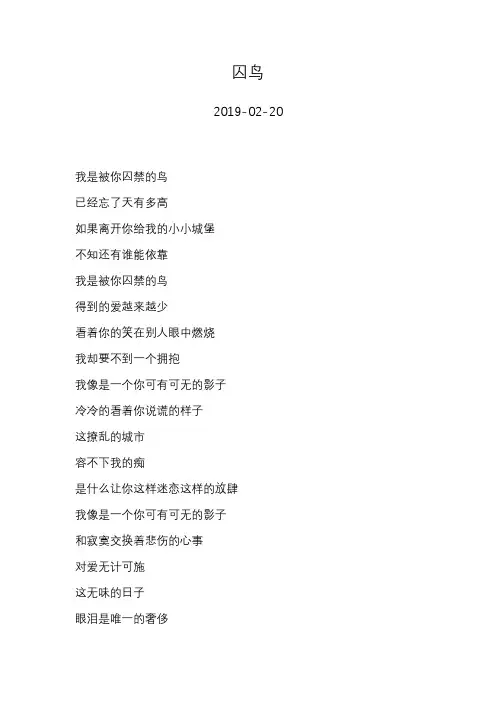 囚鸟

2019-02-20

我是被你囚禁的鸟

已经忘了天有多高

如果离开你给我的小小城堡

不知还有谁能依靠

我是被你囚禁的鸟

得到的爱越来越少

看着你的笑在别人眼中燃烧

我却要不到一个拥抱

我像是一个你可有可无的影子

冷冷的看着你说谎的样子

这撩乱的城市

容不下我的痴

是什么让你这样迷恋这样的放肆

我像是一个你可有可无的影子

和寂寞交换着悲伤的心事

对爱无计可施

这无味的日子

眼泪是唯一的奢侈